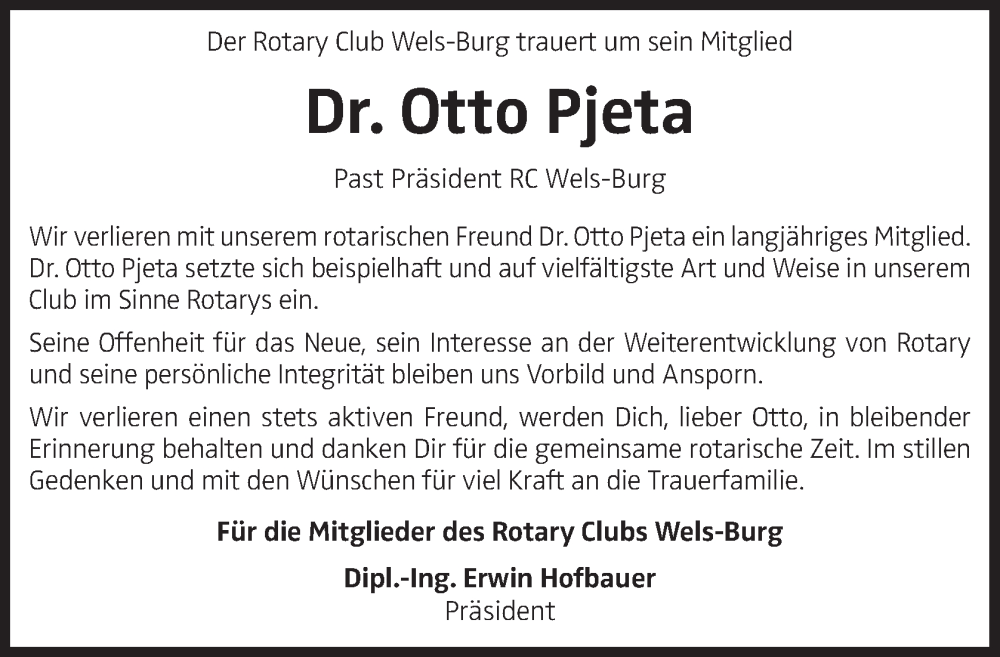 Der Rotary Club Wels-Burg trauert um sein Mitglied

Dr. Otto Pjeta

Past Präsident RC Wels-Burg

Wir verlieren mit unserem rotarischen Freund Dr. Otto Pjeta ein langjähriges Mitglied. Dr. Otto Pjeta setzte sich beispielhaft und auf vielfältigste Art und Weise in unserem Club im Sinne Rotarys ein.

Seine Offenheit für das Neue, sein Interesse an der Weiterentwicklung von Rotary und seine persönliche Integrität bleiben uns Vorbild und Ansporn.

Wir verlieren einen stets aktiven Freund, werden Dich, lieber Otto, in bleibender Erinnerung behalten und danken Dir für die gemeinsame rotarische Zeit. Im stillen Gedenken und mit den Wünschen für viel Kraft an die Trauerfamilie.

Für die Mitglieder des Rotary Clubs Wels-Burg

Dipl.-Ing. Erwin Hofbauer
Präsident